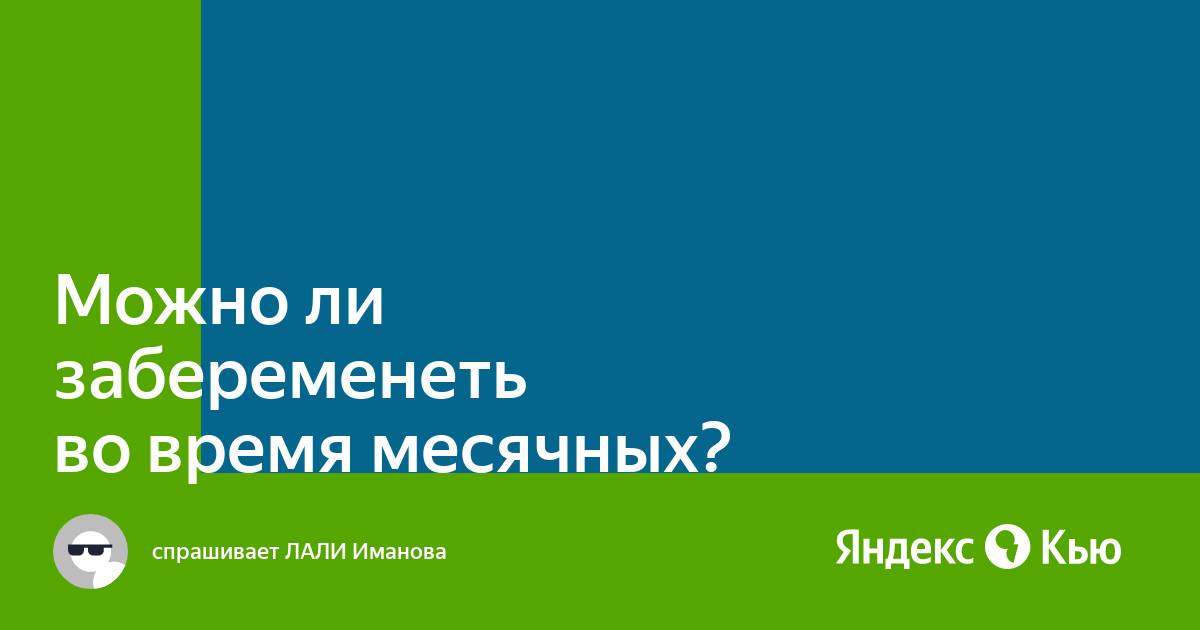 Можно ли забеременеть во время месячных?

спрашивает ЛАЛИ Иманова

Яндекс Кью